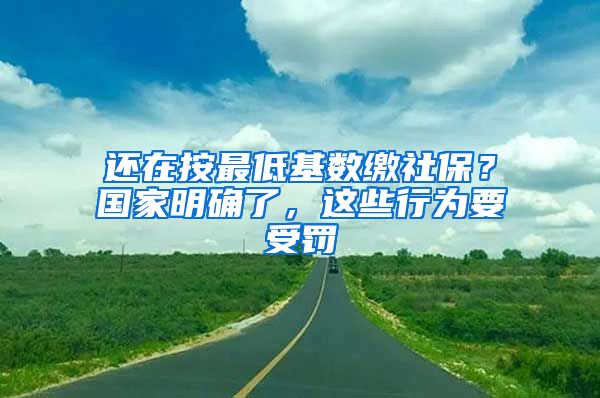 还在按最低基数缴社保？国家明确了，这些行为要受罚